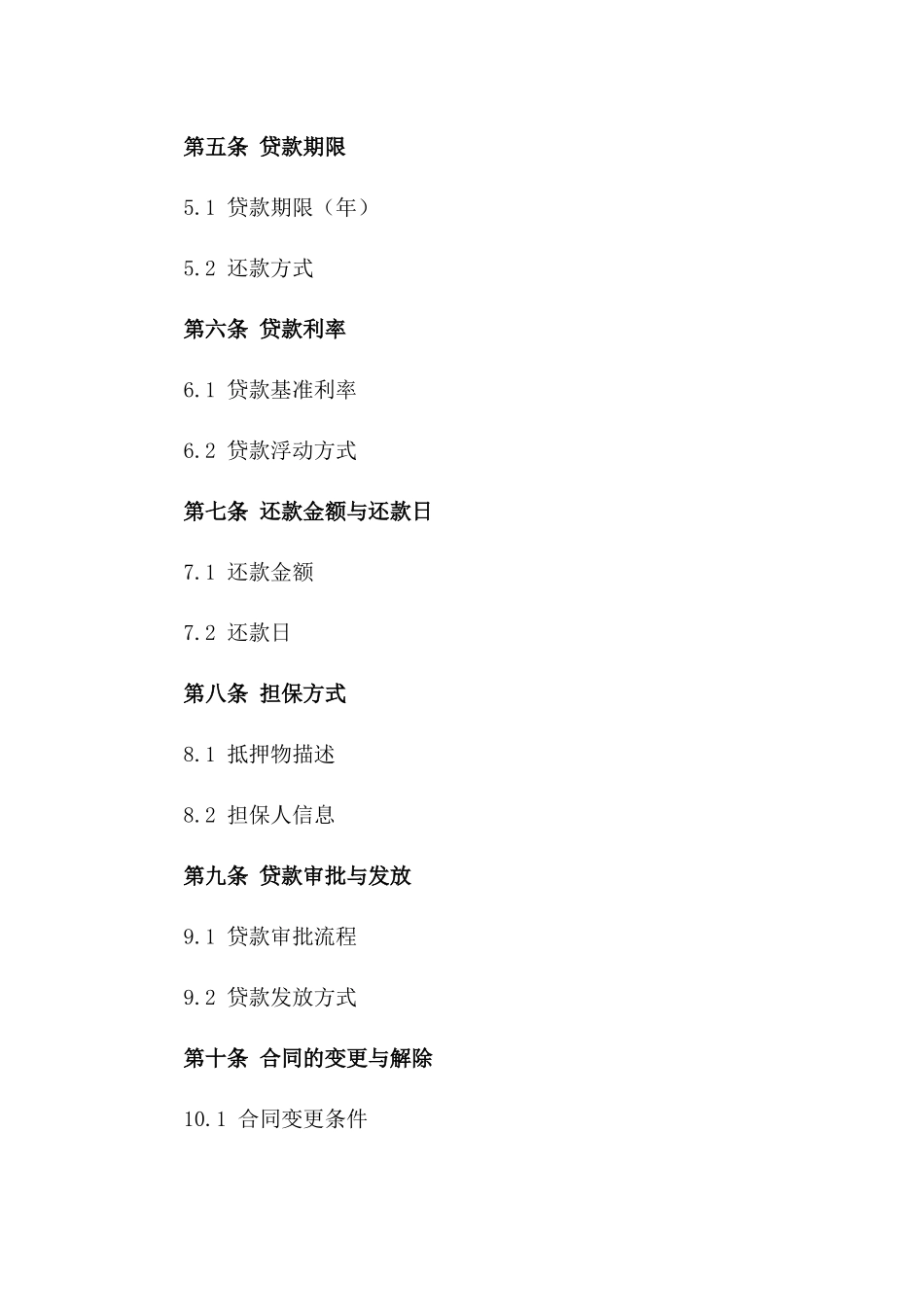 第五条 贷款期限

5.1 贷款期限（年）

5.2 还款方式

第六条 贷款利率

6.1 贷款基准利率

6.2 贷款浮动方式

第七条 还款金额与还款日

7.1 还款金额

7.2 还款日

第八条 担保方式

8.1 抵押物描述

8.2 担保人信息

第九条 贷款审批与发放

9.1 贷款审批流程

9.2 贷款发放方式

第十条 合同的变更与解除

10.1 合同变更条件